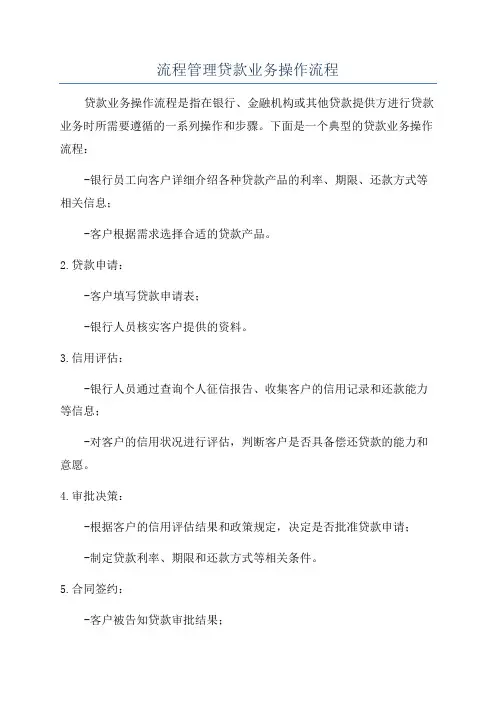 流程管理贷款业务操作流程

贷款业务操作流程是指在银行、金融机构或其他贷款提供方进行贷款业务时所需要遵循的一系列操作和步骤。下面是一个典型的贷款业务操作流程：

-银行员工向客户详细介绍各种贷款产品的利率、期限、还款方式等相关信息；

-客户根据需求选择合适的贷款产品。

2.贷款申请：

-客户填写贷款申请表；

-银行人员核实客户提供的资料。

3.信用评估：

-银行人员通过查询个人征信报告、收集客户的信用记录和还款能力等信息；

-对客户的信用状况进行评估，判断客户是否具备偿还贷款的能力和意愿。

4.审批决策：

-根据客户的信用评估结果和政策规定，决定是否批准贷款申请；

-制定贷款利率、期限和还款方式等相关条件。

5.合同签约：

-客户被告知贷款审批结果；